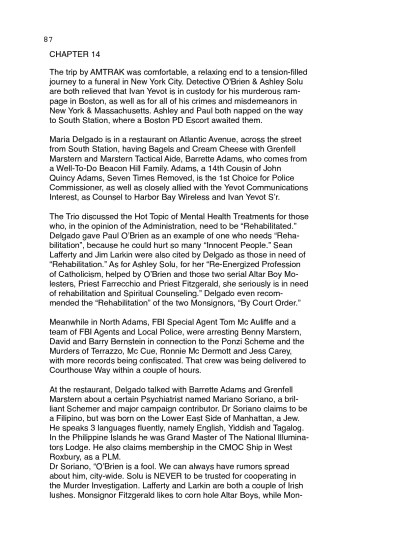 87

CHAPTER 14

The trip by AMTRAK was comfortable, a relaxing end to a tension-filled journey to a funeral in New York City. Detective O'Brien & Ashley Solu are both relieved that Ivan Yevot is in custody for his murderous rampage in Boston, as well as for all of his crimes and misdemeanors in New York & Massachusetts. Ashley and Paul both napped on the way to South Station, where a Boston PD Escort awaited them.

Maria Delgado is in a restaurant on Atlantic Avenue, across the street from South Station, having Bagels and Cream Cheese with Grenfell Marstern and Marstern Tactical Aide, Barrette Adams, who comes from a Well-To-Do Beacon Hill Family. Adams, a 14th Cousin of John Quincy Adams, Seven Times Removed, is the 1st Choice for Police Commissioner, as well as closely allied with the Yevot Communications Interest, as Counsel to Harbor Bay Wireless and Ivan Yevot S'r.

The Trio discussed the Hot Topic of Mental Health Treatments for those who, in the opinion of the Administration, need to be "Rehabilitated." Delgado gave Paul O'Brien as an example of one who needs "Rehabilitation", because he could hurt so many "Innocent People." Sean Lafferty and Jim Larkin were also cited by Delgado as those in need of "Rehabilitation." As for Ashley Solu, for her "Re-Energized Profession of Catholicism, helped by O'Brien and those two serial Altar Boy Molesters, Priest Farrecchio and Priest Fitzgerald, she seriously is in need of rehabilitation and Spiritual Counseling." Delgado even recommended the "Rehabilitation" of the two Monsignors, "By Court Order."

Meanwhile in North Adams, FBI Special Agent Tom Mc Auliffe and a team of FBI Agents and Local Police, were arresting Benny Marstern, David and Barry Bernstein in connection to the Ponzi Scheme and the Murders of Terrazzo, Mc Cue, Ronnie Mc Dermott and Jess Carey, with more records being confiscated. That crew was being delivered to Courthouse Way within a couple of hours.

At the restaurant, Delgado talked with Barrette Adams and Grenfell Marstern about a certain Psychiatrist named Mariano Soriano, a brilliant Schemer and major campaign contributor. Dr Soriano claims to be a Filipino, but was born on the Lower East Side of Manhattan, a Jew. He speaks 3 languages fluently, namely English, Yiddish and Tagalog. In the Philippine Islands he was Grand Master of The National Illuminators Lodge. He also claims membership in the CMOC Ship in West Roxbury, as a PLM.
Dr Soriano, "O'Brien is a fool. We can always have rumors spread about him, city-wide. Solu is NEVER to be trusted for cooperating in the Murder Investigation. Lafferty and Larkin are both a couple of Irish lushes. Monsignor Fitzgerald likes to corn hole Altar Boys, while Mon-